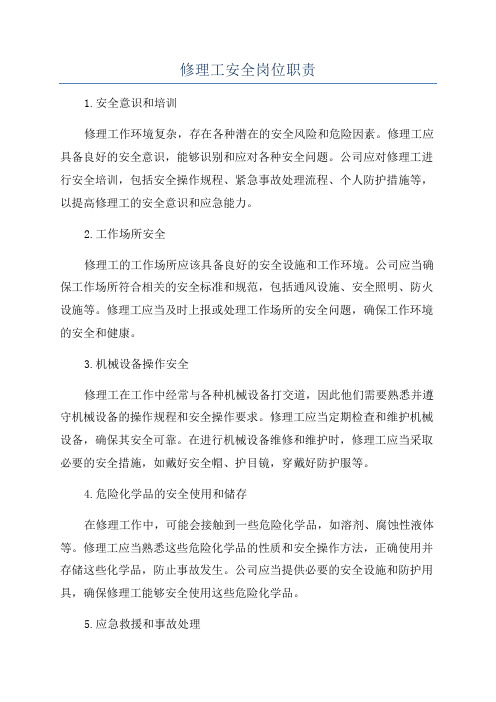 修理工安全岗位职责

1.安全意识和培训

修理工作环境复杂，存在各种潜在的安全风险和危险因素。修理工应具备良好的安全意识，能够识别和应对各种安全问题。公司应对修理工进行安全培训，包括安全操作规程、紧急事故处理流程、个人防护措施等，以提高修理工的安全意识和应急能力。

2.工作场所安全

修理工的工作场所应该具备良好的安全设施和工作环境。公司应当确保工作场所符合相关的安全标准和规范，包括通风设施、安全照明、防火设施等。修理工应当及时上报或处理工作场所的安全问题，确保工作环境的安全和健康。

3.机械设备操作安全

修理工在工作中经常与各种机械设备打交道，因此他们需要熟悉并遵守机械设备的操作规程和安全操作要求。修理工应当定期检查和维护机械设备，确保其安全可靠。在进行机械设备维修和维护时，修理工应当采取必要的安全措施，如戴好安全帽、护目镜，穿戴好防护服等。

4.危险化学品的安全使用和储存

在修理工作中，可能会接触到一些危险化学品，如溶剂、腐蚀性液体等。修理工应当熟悉这些危险化学品的性质和安全操作方法，正确使用并存储这些化学品，防止事故发生。公司应当提供必要的安全设施和防护用具，确保修理工能够安全使用这些危险化学品。

5.应急救援和事故处理